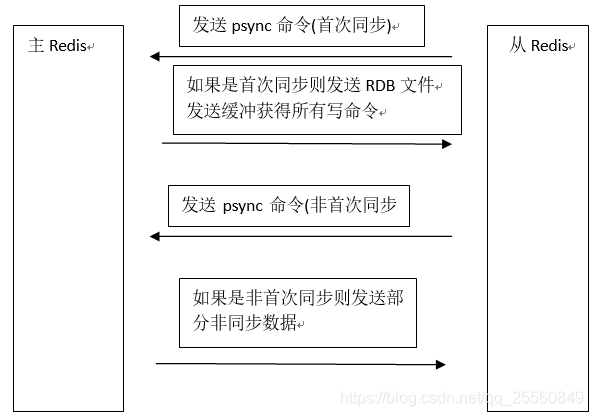 主 Redis

发送 psync 命令(首次同步)

从 Redis

如果是首次同步则发送 RDB 文件
发送缓冲获得所有写命令

发送 psync 命令(非首次同步

如果是非首次同步则发送部分非同步数据

https://blog.csdn.net/qq_25560849